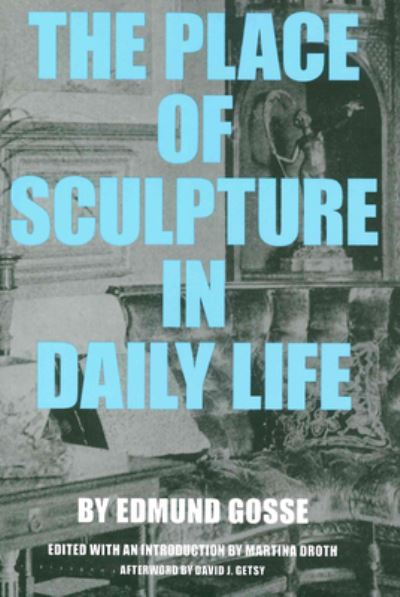 THE PLACE OF SCULPTURE IN DAILY LIFE

BY EDMUND GOSSE

EDITED WITH AN INTRODUCTION BY MARTINA DROTH

AFTERWORD BY DAVID J. GETSY